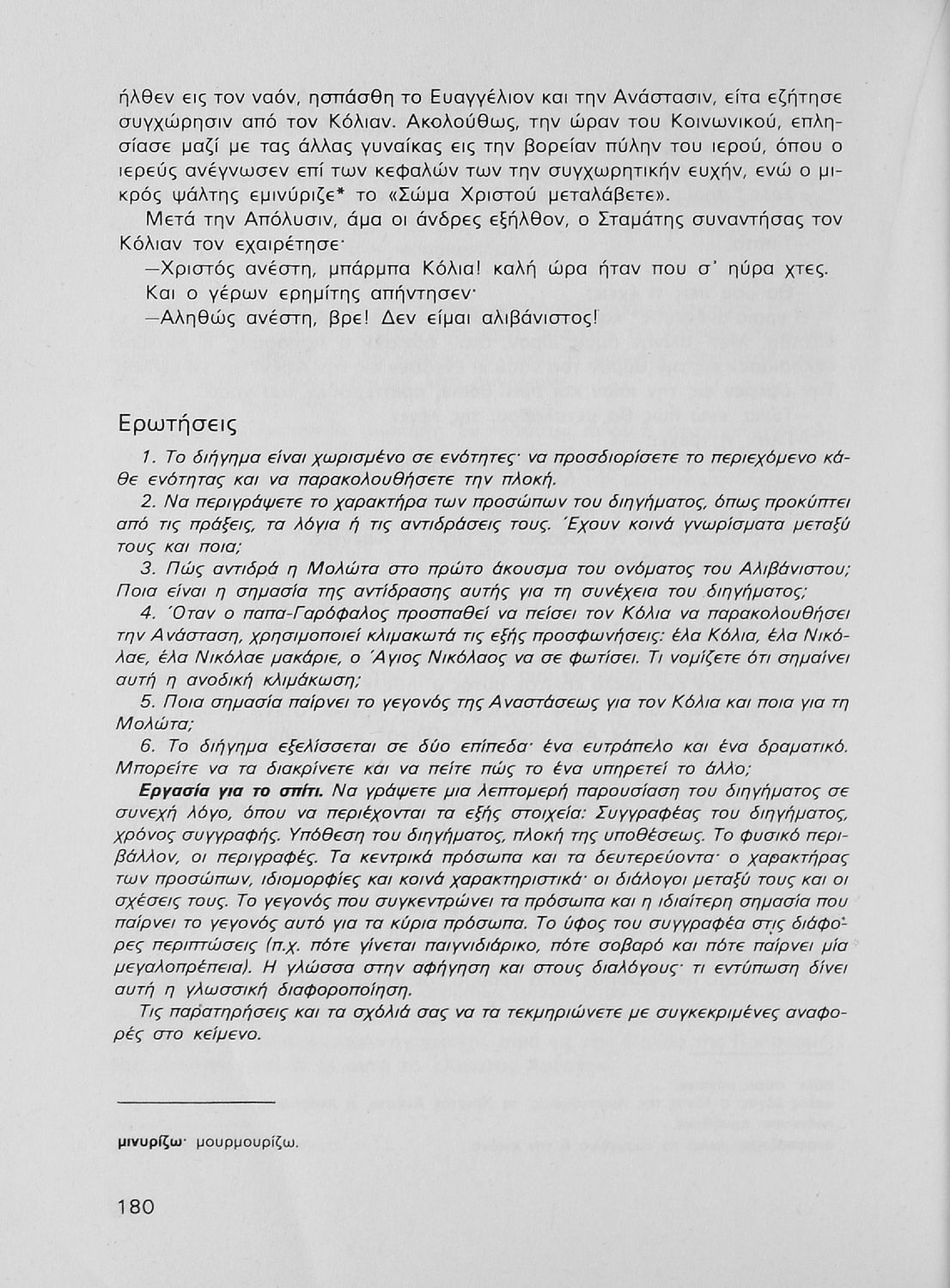 ήλθεν εις τον ναόν, ησπάσθη το Ευαγγέλιον και την Ανάστασιν, είτα εζήτησε συγχώρησιν από τον Κόλιαν. Ακολούθως, την ώραν του Κοινωνικού, επλησίασε μαζί με τας άλλας γυναίκας εις την βορείαν πύλην του ιερού, όπου ο ιερεύς ανέγνωσεν επί των κεφαλών των την συγχωρητικήν ευχήν, ενώ ο μικρός ψάλτης εμινύριζε* το «Σώμα Χριστού μεταλάβετε».

Μετά την Απόλυσιν, άμα οι άνδρες εξήλθον, ο Σταμάτης συναντήσας τον Κόλιαν τον εχαιρέτησε·

—Χριστός ανέστη, μπάρμπα Κόλια! καλή ώρα ήταν που σ' ηύρα χτες.

Και ο γέρων ερημίτης απήντησεν·

—Αληθώς ανέστη, βρε! Δεν είμαι αλιβάνιστος!

Ερωτήσεις

1. Το διήγημα είναι χωρισμένο σε ενότητες· να προσδιορίσετε το περιεχόμενο κάθε ενότητας και να παρακολουθήσετε την πλοκή.

2. Να περιγράψετε το χαρακτήρα των προσώπων του διηγήματος, όπως προκύπτει από τις πράξεις, τα λόγια ή τις αντιδράσεις τους. Έχουν κοινά γνωρίσματα μεταξύ τους και ποια;

3. Πώς αντιδρά η Μολώτα στο πρώτο άκουσμα του ονόματος του Αλιβάνιστου; Ποια είναι η σημασία της αντίδρασης αυτής για τη συνέχεια του διηγήματος;

4. Όταν ο παπα-Γαρόφαλος προσπαθεί να πείσει τον Κόλια να παρακολουθήσει την Ανάσταση, χρησιμοποιεί κλιμακωτά τις εξής προσφωνήσεις: έλα Κόλια, έλα Νικόλαε, έλα Νικόλαε μακάριε, ο Άγιος Νικόλαος να σε φωτίσει. Τι νομίζετε ότι σημαίνει αυτή η ανοδική κλιμάκωση;

5. Ποια σημασία παίρνει το γεγονός της Αναστάσεως για τον Κόλια και ποια για τη Μολώτα;

6. Το διήγημα εξελίσσεται σε δύο επίπεδα· ένα ευτράπελο και ένα δραματικό. Μπορείτε να τα διακρίνετε και να πείτε πώς το ένα υπηρετεί το άλλο;

Εργασία για το σπίτι. Να γράψετε μια λεπτομερή παρουσίαση του διηγήματος σε συνεχή λόγο, όπου να περιέχονται τα εξής στοιχεία: Συγγραφέας του διηγήματος, χρόνος συγγραφής. Υπόθεση του διηγήματος, πλοκή της υποθέσεως. Το φυσικό περιβάλλον, οι περιγραφές. Τα κεντρικά πρόσωπα και τα δευτερεύοντα· ο χαρακτήρας των προσώπων, ιδιομορφίες και κοινά χαρακτηριστικά· οι διάλογοι μεταξύ τους και οι σχέσεις τους. Το γεγονός που συγκεντρώνει τα πρόσωπα και η ιδιαίτερη σημασία που παίρνει το γεγονός αυτό για τα κύρια πρόσωπα. Το ύφος του συγγραφέα στις διάφορες περιπτώσεις (π.χ. πότε γίνεται παιγνιδιάρικο, πότε σοβαρό και πότε παίρνει μία μεγαλοπρέπεια). Η γλώσσα στην αφήγηση και στους διαλόγους· τι εντύπωση δίνει αυτή η γλωσσική διαφοροποίηση.

Τις παρατηρήσεις και τα σχόλιά σας να τα τεκμηριώνετε με συγκεκριμένες αναφορές στο κείμενο.

μινυρίζω· μουρμουρίζω.

180